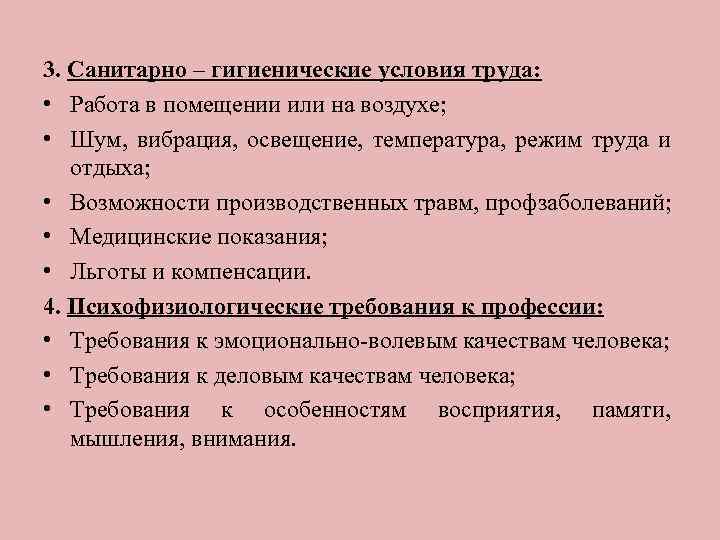 3. Санитарно – гигиенические условия труда:
• Работа в помещении или на воздухе;
• Шум, вибрация, освещение, температура, режим труда и отдыха;
• Возможности производственных травм, профзаболеваний;
• Медицинские показания;
• Льготы и компенсации.
4. Психофизиологические требования к профессии:
• Требования к эмоционально-волевым качествам человека;
• Требования к деловым качествам человека;
• Требования к особенностям восприятия, памяти, мышления, внимания.